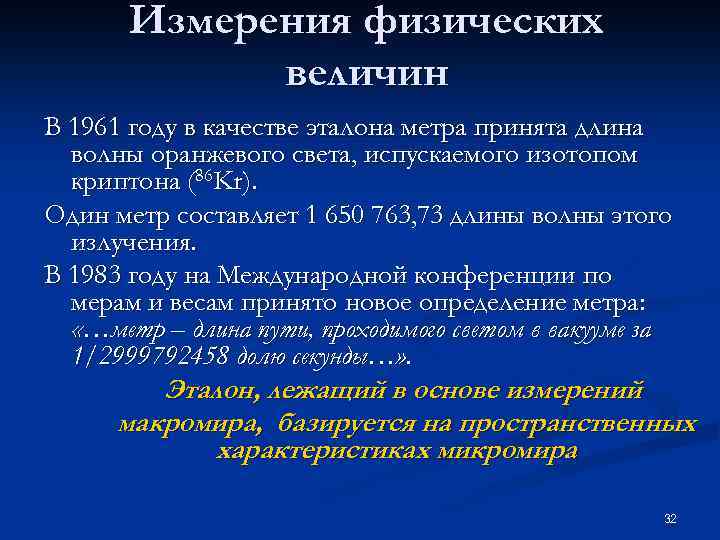 Измерения физических величин

В 1961 году в качестве эталона метра принята длина волны оранжевого света, испускаемого изотопом криптона ($^{86}Kr$).

Один метр составляет 1 650 763,73 длины волны этого излучения.

В 1983 году на Международной конференции по мерам и весам принято новое определение метра: «…метр – длина пути, проходимого светом в вакууме за 1/2999792458 долю секунды…».

Эталон, лежащий в основе измерений макромира, базируется на пространственных характеристиках микромира

32